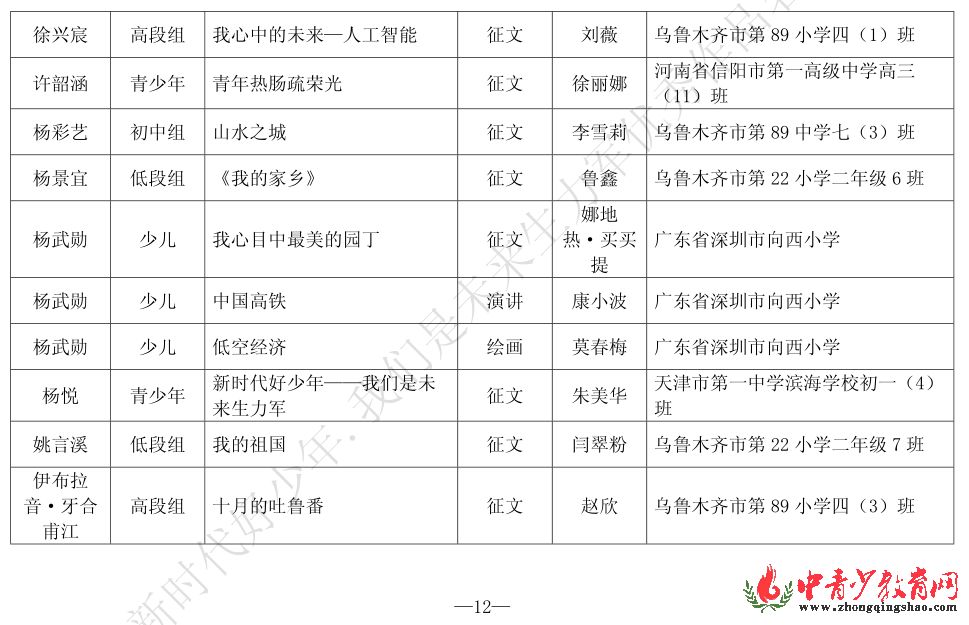 | 徐兴宸 | 高段组 | 我心中的未来—人工智能 | 征文 | 刘薇 | 乌鲁木齐市第 89 小学四（1）班 |
|---|---|---|---|---|---|
| 许韶涵 | 青少年 | 青年热肠疏荣光 | 征文 | 徐丽娜 | 河南省信阳市第一高级中学高三（11）班 |
| 杨彩艺 | 初中组 | 山水之城 | 征文 | 李雪莉 | 乌鲁木齐市第 89 中学七（3）班 |
| 杨景宜 | 低段组 | 《我的家乡》 | 征文 | 鲁鑫 | 乌鲁木齐市第 22 小学二年级 6 班 |
| 杨武勋 | 少儿 | 我心目中最美的园丁 | 征文 | 娜地热·买买提 | 广东省深圳市向西小学 |
| 杨武勋 | 少儿 | 中国高铁 | 演讲 | 康小波 | 广东省深圳市向西小学 |
| 杨武勋 | 少儿 | 低空经济 | 绘画 | 莫春梅 | 广东省深圳市向西小学 |
| 杨悦 | 青少年 | 新时代好少年——我们是未来生力军 | 征文 | 朱美华 | 天津市第一中学滨海学校初一（4）班 |
| 姚言溪 | 低段组 | 我的祖国 | 征文 | 闫翠粉 | 乌鲁木齐市第 22 小学二年级 7 班 |
| 伊布拉音·牙合甫江 | 高段组 | 十月的吐鲁番 | 征文 | 赵欣 | 乌鲁木齐市第 89 小学四（3）班 |

新时代好少年·我们是未来生力军

—12—

中青少教育网
www.zhongqingshao.com